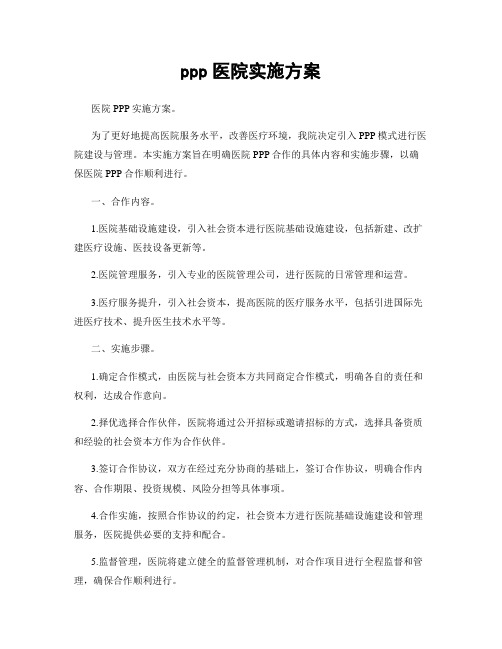 ppp 医院实施方案

医院 PPP 实施方案。

为了更好地提高医院服务水平，改善医疗环境，我院决定引入 PPP 模式进行医院建设与管理。本实施方案旨在明确医院 PPP 合作的具体内容和实施步骤，以确保医院 PPP 合作顺利进行。

一、合作内容。

1.医院基础设施建设，引入社会资本进行医院基础设施建设，包括新建、改扩建医疗设施、医技设备更新等。

2.医院管理服务，引入专业的医院管理公司，进行医院的日常管理和运营。

3.医疗服务提升，引入社会资本，提高医院的医疗服务水平，包括引进国际先进医疗技术、提升医生技术水平等。

二、实施步骤。

1.确定合作模式，由医院与社会资本方共同商定合作模式，明确各自的责任和权利，达成合作意向。

2.择优选择合作伙伴，医院将通过公开招标或邀请招标的方式，选择具备资质和经验的社会资本方作为合作伙伴。

3.签订合作协议，双方在经过充分协商的基础上，签订合作协议，明确合作内容、合作期限、投资规模、风险分担等具体事项。

4.合作实施，按照合作协议的约定，社会资本方进行医院基础设施建设和管理服务，医院提供必要的支持和配合。

5.监督管理，医院将建立健全的监督管理机制，对合作项目进行全程监督和管理，确保合作顺利进行。